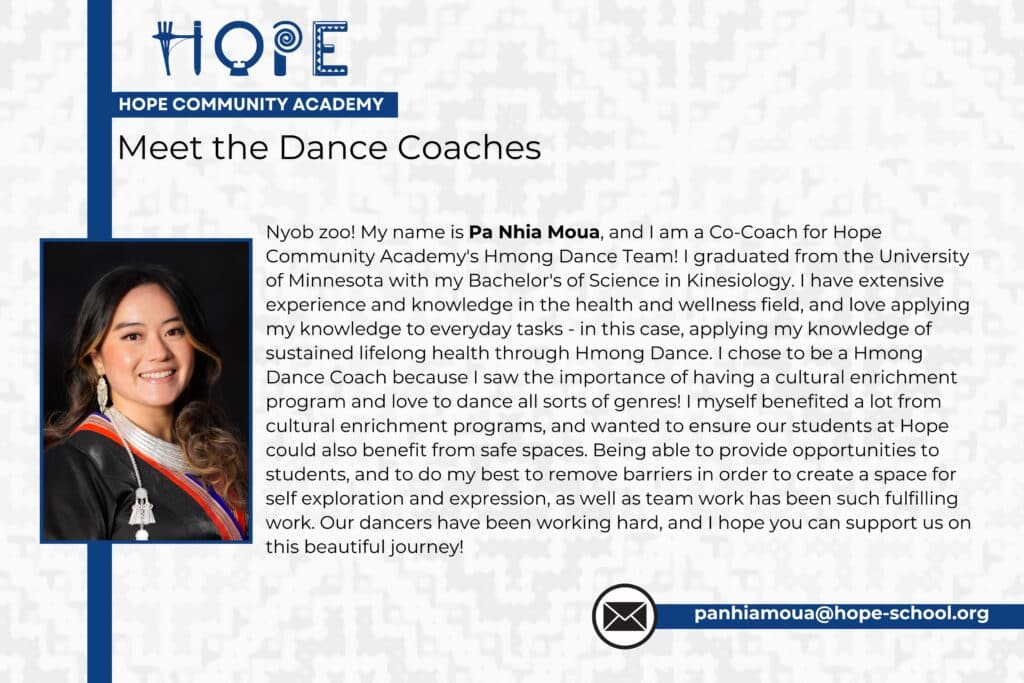 HOPE

HOPE COMMUNITY ACADEMY

Meet the Dance Coaches

Nyob zoo! My name is Pa Nhia Moua, and I am a Co-Coach for Hope Community Academy's Hmong Dance Team! I graduated from the University of Minnesota with my Bachelor's of Science in Kinesiology. I have extensive experience and knowledge in the health and wellness field, and love applying my knowledge to everyday tasks - in this case, applying my knowledge of sustained lifelong health through Hmong Dance. I chose to be a Hmong Dance Coach because I saw the importance of having a cultural enrichment program and love to dance all sorts of genres! I myself benefited a lot from cultural enrichment programs, and wanted to ensure our students at Hope could also benefit from safe spaces. Being able to provide opportunities to students, and to do my best to remove barriers in order to create a space for self exploration and expression, as well as team work has been such fulfilling work. Our dancers have been working hard, and I hope you can support us on this beautiful journey!

panhiamoua@hope-school.org